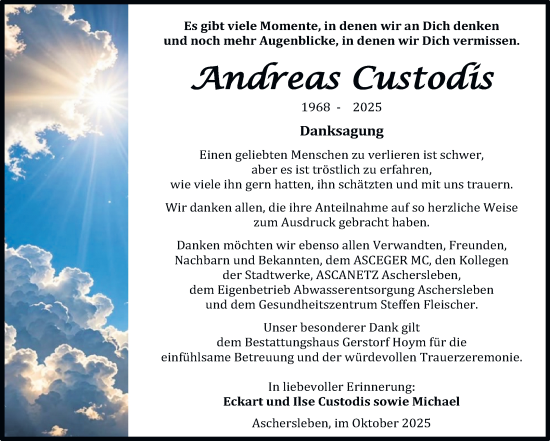 Es gibt viele Momente, in denen wir an Dich denken
und noch mehr Augenblicke, in denen wir Dich vermissen.

Andreas Custodis

1968 - 2025

Danksagung

Einen geliebten Menschen zu verlieren ist schwer,
aber es ist tröstlich zu erfahren,
wie viele ihn gern hatten, ihn schätzten und mit uns trauern.

Wir danken allen, die ihre Anteilnahme auf so herzliche Weise
zum Ausdruck gebracht haben.

Danken möchten wir ebenso allen Verwandten, Freunden,
Nachbarn und Bekannten, dem ASCEGER MC, den Kollegen
der Stadtwerke, ASCANETZ Aschersleben,
dem Eigenbetrieb Abwasserentsorgung Aschersleben
und dem Gesundheitszentrum Steffen Fleischer.

Unser besonderer Dank gilt
dem Bestattungshaus Gerstorf Hoym für die
einfühlsame Betreuung und der würdevollen Trauerzeremonie.

In liebevoller Erinnerung:
Eckart und Ilse Custodis sowie Michael

Aschersleben, im Oktober 2025